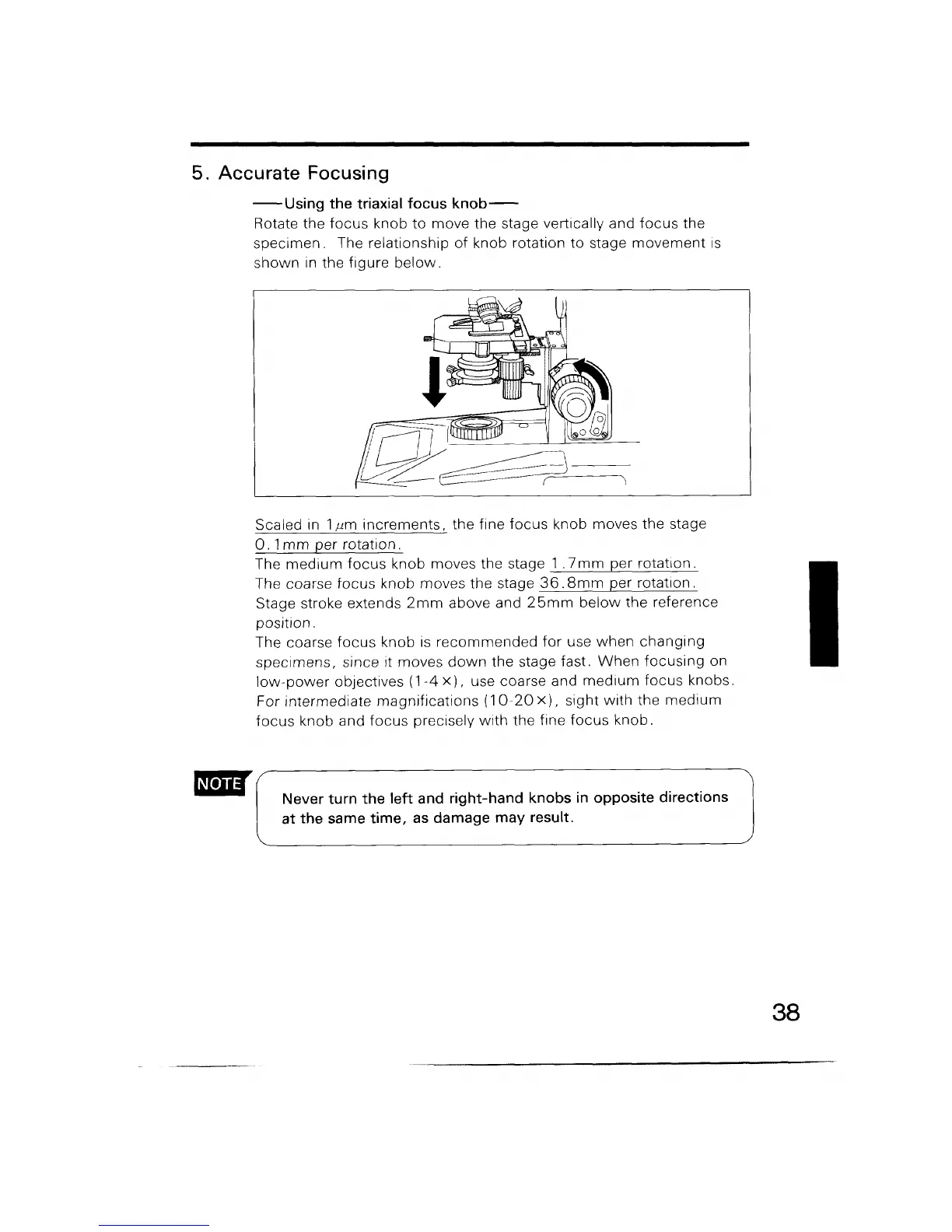 5. Accurate Focusing

——Using the triaxial focus knob——

Rotate the focus knob to move the stage vertically and focus the specimen. The relationship of knob rotation to stage movement is shown in the figure below.

Scaled in 1$\mu$m increments, the fine focus knob moves the stage 0.1mm per rotation.
The medium focus knob moves the stage 1.7mm per rotation.
The coarse focus knob moves the stage 36.8mm per rotation.
Stage stroke extends 2mm above and 25mm below the reference position.
The coarse focus knob is recommended for use when changing specimens, since it moves down the stage fast. When focusing on low-power objectives (1-4×), use coarse and medium focus knobs. For intermediate magnifications (10-20×), sight with the medium focus knob and focus precisely with the fine focus knob.

NOTE

Never turn the left and right-hand knobs in opposite directions at the same time, as damage may result.

38